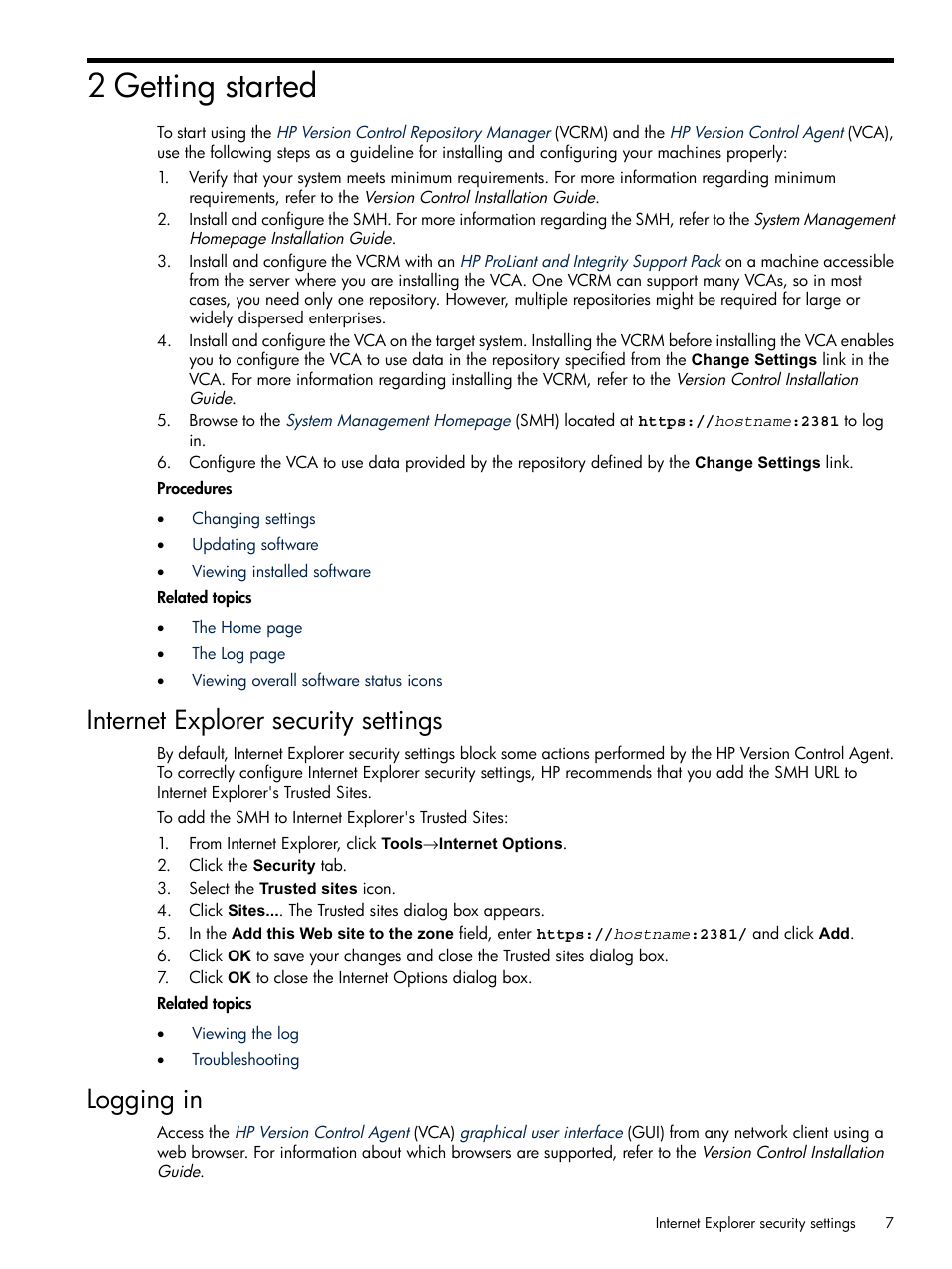 2 Getting started

To start using the HP Version Control Repository Manager (VCRM) and the HP Version Control Agent (VCA), use the following steps as a guideline for installing and configuring your machines properly:

1. Verify that your system meets minimum requirements. For more information regarding minimum requirements, refer to the Version Control Installation Guide.
2. Install and configure the SMH. For more information regarding the SMH, refer to the System Management Homepage Installation Guide.
3. Install and configure the VCRM with an HP ProLiant and Integrity Support Pack on a machine accessible from the server where you are installing the VCA. One VCRM can support many VCAs, so in most cases, you need only one repository. However, multiple repositories might be required for large or widely dispersed enterprises.
4. Install and configure the VCA on the target system. Installing the VCRM before installing the VCA enables you to configure the VCA to use data in the repository specified from the Change Settings link in the VCA. For more information regarding installing the VCRM, refer to the Version Control Installation Guide.
5. Browse to the System Management Homepage (SMH) located at https://hostname:2381 to log in.
6. Configure the VCA to use data provided by the repository defined by the Change Settings link.

Procedures

• Changing settings
• Updating software
• Viewing installed software

Related topics

• The Home page
• The Log page
• Viewing overall software status icons

Internet Explorer security settings

By default, Internet Explorer security settings block some actions performed by the HP Version Control Agent. To correctly configure Internet Explorer security settings, HP recommends that you add the SMH URL to Internet Explorer's Trusted Sites.

To add the SMH to Internet Explorer's Trusted Sites:

1. From Internet Explorer, click Tools→Internet Options.
2. Click the Security tab.
3. Select the Trusted sites icon.
4. Click Sites.... The Trusted sites dialog box appears.
5. In the Add this Web site to the zone field, enter https://hostname:2381/ and click Add.
6. Click OK to save your changes and close the Trusted sites dialog box.
7. Click OK to close the Internet Options dialog box.

Related topics

• Viewing the log
• Troubleshooting

Logging in

Access the HP Version Control Agent (VCA) graphical user interface (GUI) from any network client using a web browser. For information about which browsers are supported, refer to the Version Control Installation Guide.

Internet Explorer security settings 7